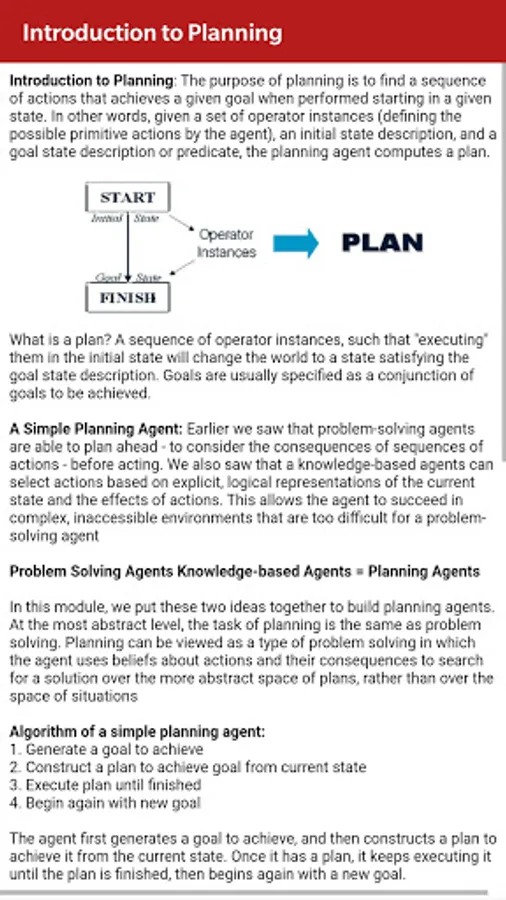 Introduction to Planning

Introduction to Planning: The purpose of planning is to find a sequence of actions that achieves a given goal when performed starting in a given state. In other words, given a set of operator instances (defining the possible primitive actions by the agent), an initial state description, and a goal state description or predicate, the planning agent computes a plan.

START
Initial State
Operator Instances
PLAN
Goal State
FINISH

What is a plan? A sequence of operator instances, such that "executing" them in the initial state will change the world to a state satisfying the goal state description. Goals are usually specified as a conjunction of goals to be achieved.

A Simple Planning Agent: Earlier we saw that problem-solving agents are able to plan ahead - to consider the consequences of sequences of actions - before acting. We also saw that a knowledge-based agents can select actions based on explicit, logical representations of the current state and the effects of actions. This allows the agent to succeed in complex, inaccessible environments that are too difficult for a problem-solving agent

Problem Solving Agents Knowledge-based Agents = Planning Agents

In this module, we put these two ideas together to build planning agents. At the most abstract level, the task of planning is the same as problem solving. Planning can be viewed as a type of problem solving in which the agent uses beliefs about actions and their consequences to search for a solution over the more abstract space of plans, rather than over the space of situations

Algorithm of a simple planning agent:
1. Generate a goal to achieve
2. Construct a plan to achieve goal from current state
3. Execute plan until finished
4. Begin again with new goal

The agent first generates a goal to achieve, and then constructs a plan to achieve it from the current state. Once it has a plan, it keeps executing it until the plan is finished, then begins again with a new goal.